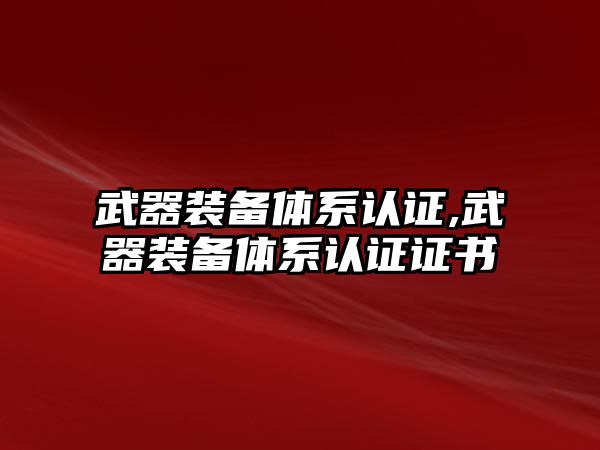 武器装备体系认证,武器装备体系认证证书